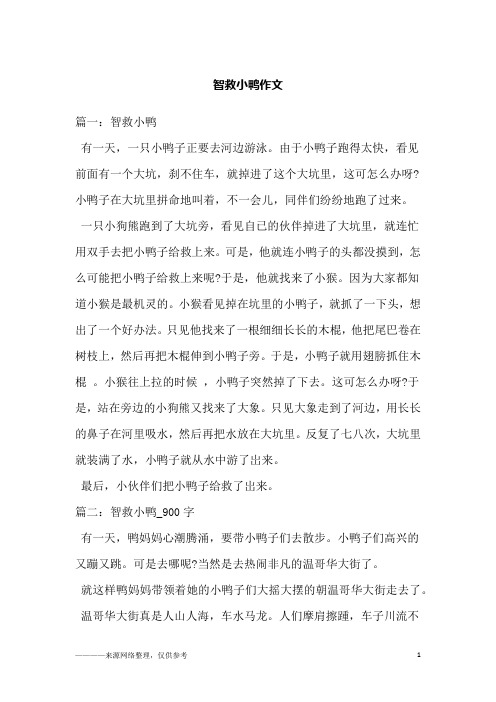 智救小鸭作文

篇一：智救小鸭

有一天，一只小鸭子正要去河边游泳。由于小鸭子跑得太快，看见前面有一个大坑，刹不住车，就掉进了这个大坑里，这可怎么办呀?小鸭子在大坑里拼命地叫着，不一会儿，同伴们纷纷地跑了过来。

一只小狗熊跑到了大坑旁，看见自己的伙伴掉进了大坑里，就连忙用双手去把小鸭子给救上来。可是，他就连小鸭子的头都没摸到，怎么可能把小鸭子给救上来呢?于是，他就找来了小猴。因为大家都知道小猴是最机灵的。小猴看见掉在坑里的小鸭子，就抓了一下头，想出了一个好办法。只见他找来了一根细细长长的木棍，他把尾巴卷在树枝上，然后再把木棍伸到小鸭子旁。于是，小鸭子就用翅膀抓住木棍 。小猴往上拉的时候 ，小鸭子突然掉了下去。这可怎么办呀?于是，站在旁边的小狗熊又找来了大象。只见大象走到了河边，用长长的鼻子在河里吸水，然后再把水放在大坑里。反复了七八次，大坑里就装满了水，小鸭子就从水中游了出来。

最后，小伙伴们把小鸭子给救了出来。

篇二：智救小鸭_900 字

有一天，鸭妈妈心潮腾涌，要带小鸭子们去散步。小鸭子们高兴的又蹦又跳。可是去哪呢?当然是去热闹非凡的温哥华大街了。

就这样鸭妈妈带领着她的小鸭子们大摇大摆的朝温哥华大街走去了。

温哥华大街真是人山人海，车水马龙。人们摩肩擦踵，车子川流不

————来源网络整理，仅供参考 1